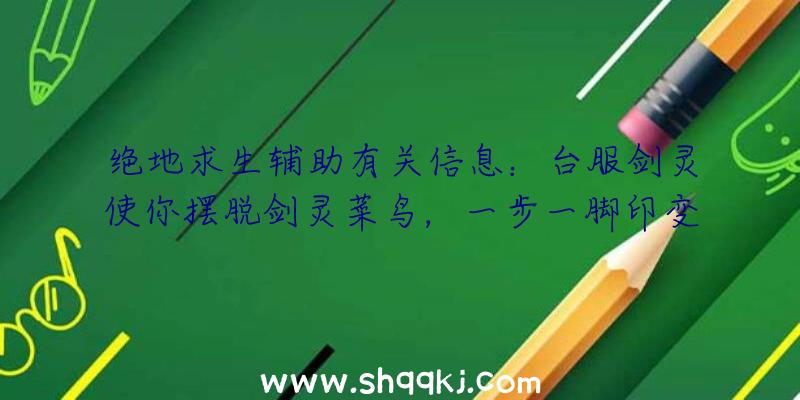 绝地求生辅助有关信息：台服剑灵使你摆脱剑灵菜鸟，一步一脚印变

www.shqqkj.com